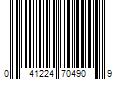 0 41224 70490 9